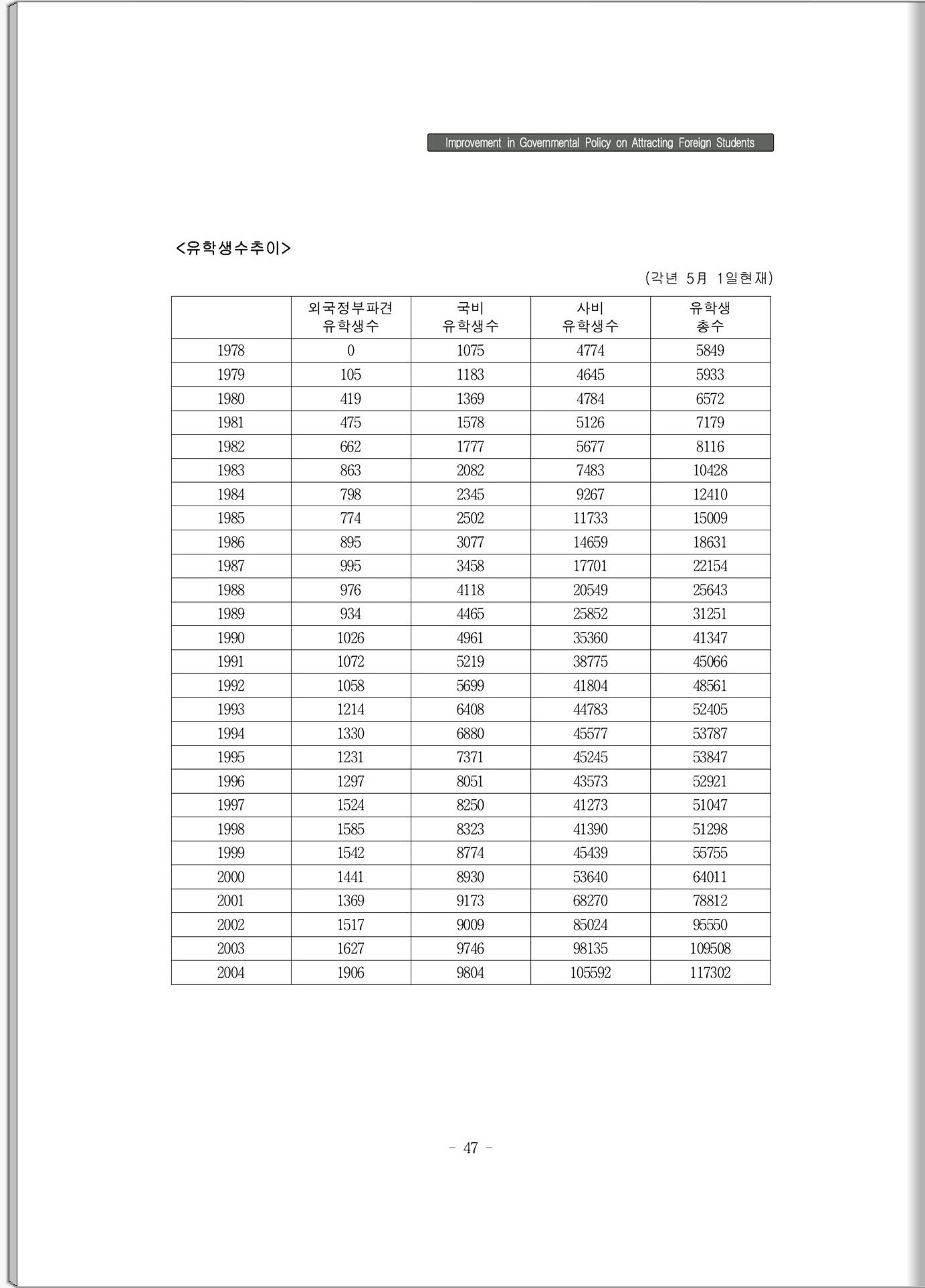 Improvement in Governmental Policy on Attracting Foreign Students

<유학생수추이>

(각년 5月 1일현재)

| | 외국정부파견 유학생수 | 국비 유학생수 | 사비 유학생수 | 유학생 총수 |
|---|---|---|---|---|
| 1978 | 0 | 1075 | 4774 | 5849 |
| 1979 | 105 | 1183 | 4645 | 5933 |
| 1980 | 419 | 1369 | 4784 | 6572 |
| 1981 | 475 | 1578 | 5126 | 7179 |
| 1982 | 662 | 1777 | 5677 | 8116 |
| 1983 | 863 | 2082 | 7483 | 10428 |
| 1984 | 798 | 2345 | 9267 | 12410 |
| 1985 | 774 | 2502 | 11733 | 15009 |
| 1986 | 895 | 3077 | 14659 | 18631 |
| 1987 | 995 | 3458 | 17701 | 22154 |
| 1988 | 976 | 4118 | 20549 | 25643 |
| 1989 | 934 | 4465 | 25852 | 31251 |
| 1990 | 1026 | 4961 | 35360 | 41347 |
| 1991 | 1072 | 5219 | 38775 | 45066 |
| 1992 | 1058 | 5699 | 41804 | 48561 |
| 1993 | 1214 | 6408 | 44783 | 52405 |
| 1994 | 1330 | 6880 | 45577 | 53787 |
| 1995 | 1231 | 7371 | 45245 | 53847 |
| 1996 | 1297 | 8051 | 43573 | 52921 |
| 1997 | 1524 | 8250 | 41273 | 51047 |
| 1998 | 1585 | 8323 | 41390 | 51298 |
| 1999 | 1542 | 8774 | 45439 | 55755 |
| 2000 | 1441 | 8930 | 53640 | 64011 |
| 2001 | 1369 | 9173 | 68270 | 78812 |
| 2002 | 1517 | 9009 | 85024 | 95550 |
| 2003 | 1627 | 9746 | 98135 | 109508 |
| 2004 | 1906 | 9804 | 105592 | 117302 |

- 47 -